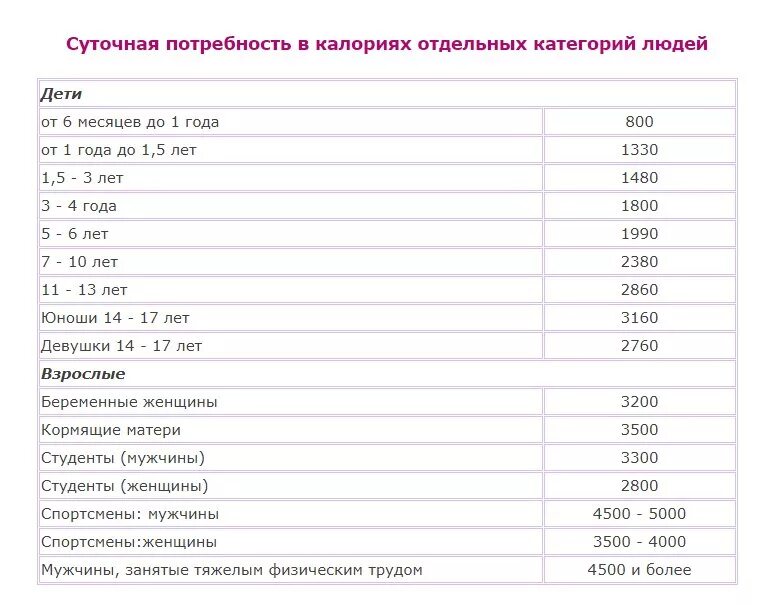 Суточная потребность в калориях отдельных категорий людей

| Дети | |
|---|---|
| от 6 месяцев до 1 года | 800 |
| от 1 года до 1,5 лет | 1330 |
| 1,5 - 3 лет | 1480 |
| 3 - 4 года | 1800 |
| 5 - 6 лет | 1990 |
| 7 - 10 лет | 2380 |
| 11 - 13 лет | 2860 |
| Юноши 14 - 17 лет | 3160 |
| Девушки 14 - 17 лет | 2760 |
| Взрослые | |
| Беременные женщины | 3200 |
| Кормящие матери | 3500 |
| Студенты (мужчины) | 3300 |
| Студенты (женщины) | 2800 |
| Спортсмены: мужчины | 4500 - 5000 |
| Спортсмены:женщины | 3500 - 4000 |
| Мужчины, занятые тяжелым физическим трудом | 4500 и более |